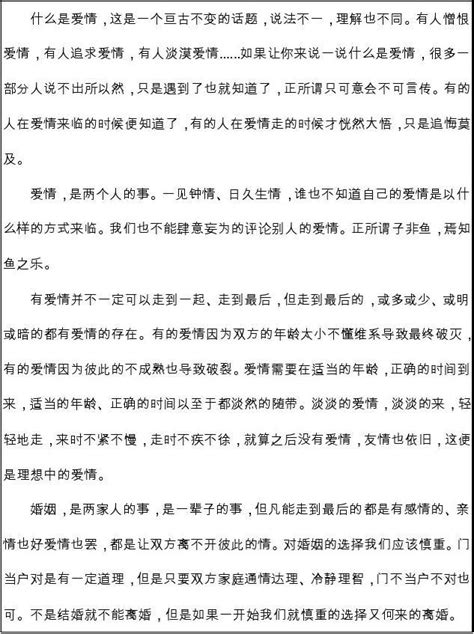 什么是爱情，这是一个亘古不变的话题，说法不一，理解也不同。有人憎恨爱情，有人追求爱情，有人淡漠爱情……如果让你来说一说什么是爱情，很多一部分人说不出所以然，只是遇到了也就知道了，正所谓只可意会不可言传。有的人在爱情来临的时候便知道了，有的人在爱情走的时候才恍然大悟，只是追悔莫及。

爱情，是两个人的事。一见钟情、日久生情，谁也不知道自己的爱情是以什么样的方式来临。我们也不能肆意妄为的评论别人的爱情。正所谓子非鱼，焉知鱼之乐。

有爱情并不一定可以走到一起、走到最后，但走到最后的，或多或少、或明或暗的都有爱情的存在。有的爱情因为双方的年龄太小不懂维系导致最终破灭，有的爱情因为彼此的不成熟也导致破裂。爱情需要在适当的年龄，正确的时间到来，适当的年龄、正确的时间以至于都淡然的随带。淡淡的爱情，淡淡的来，轻轻地走，来时不紧不慢，走时不疾不徐，就算之后没有爱情，友情也依旧，这便是理想中的爱情。

婚姻，是两家人的事，是一辈子的事，但凡能走到最后的都是有感情的、亲情也好爱情也罢，都是让双方离不开彼此的情。对婚姻的选择我们应该慎重。门当户对是有一定道理，但是只要双方家庭通情达理、冷静理智，门不当户不对也可。不是结婚就不能离婚，但是如果一开始我们就慎重的选择又何来的离婚。